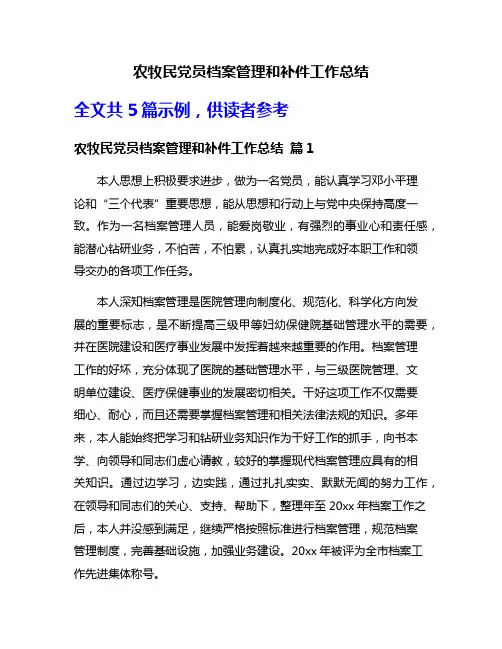 农牧民党员档案管理和补件工作总结

全文共 5 篇示例，供读者参考

农牧民党员档案管理和补件工作总结 篇 1

本人思想上积极要求进步，做为一名党员，能认真学习邓小平理论和“三个代表”重要思想，能从思想和行动上与党中央保持高度一致。作为一名档案管理人员，能爱岗敬业，有强烈的事业心和责任感，能潜心钻研业务，不怕苦，不怕累，认真扎实地完成好本职工作和领导交办的各项工作任务。

本人深知档案管理是医院管理向制度化、规范化、科学化方向发展的重要标志，是不断提高三级甲等妇幼保健院基础管理水平的需要，并在医院建设和医疗事业发展中发挥着越来越重要的作用。档案管理工作的好坏，充分体现了医院的基础管理水平，与三级医院管理、文明单位建设、医疗保健事业的发展密切相关。干好这项工作不仅需要细心、耐心，而且还需要掌握档案管理和相关法律法规的知识。多年来，本人能始终把学习和钻研业务知识作为干好工作的抓手，向书本学、向领导和同志们虚心请教，较好的掌握现代档案管理应具有的相关知识。通过边学习，边实践，通过扎扎实实、默默无闻的努力工作，在领导和同志们的关心、支持、帮助下，整理年至 20xx 年档案工作之后，本人并没感到满足，继续严格按照标准进行档案管理，规范档案管理制度，完善基础设施，加强业务建设。20xx 年被评为全市档案工作先进集体称号。